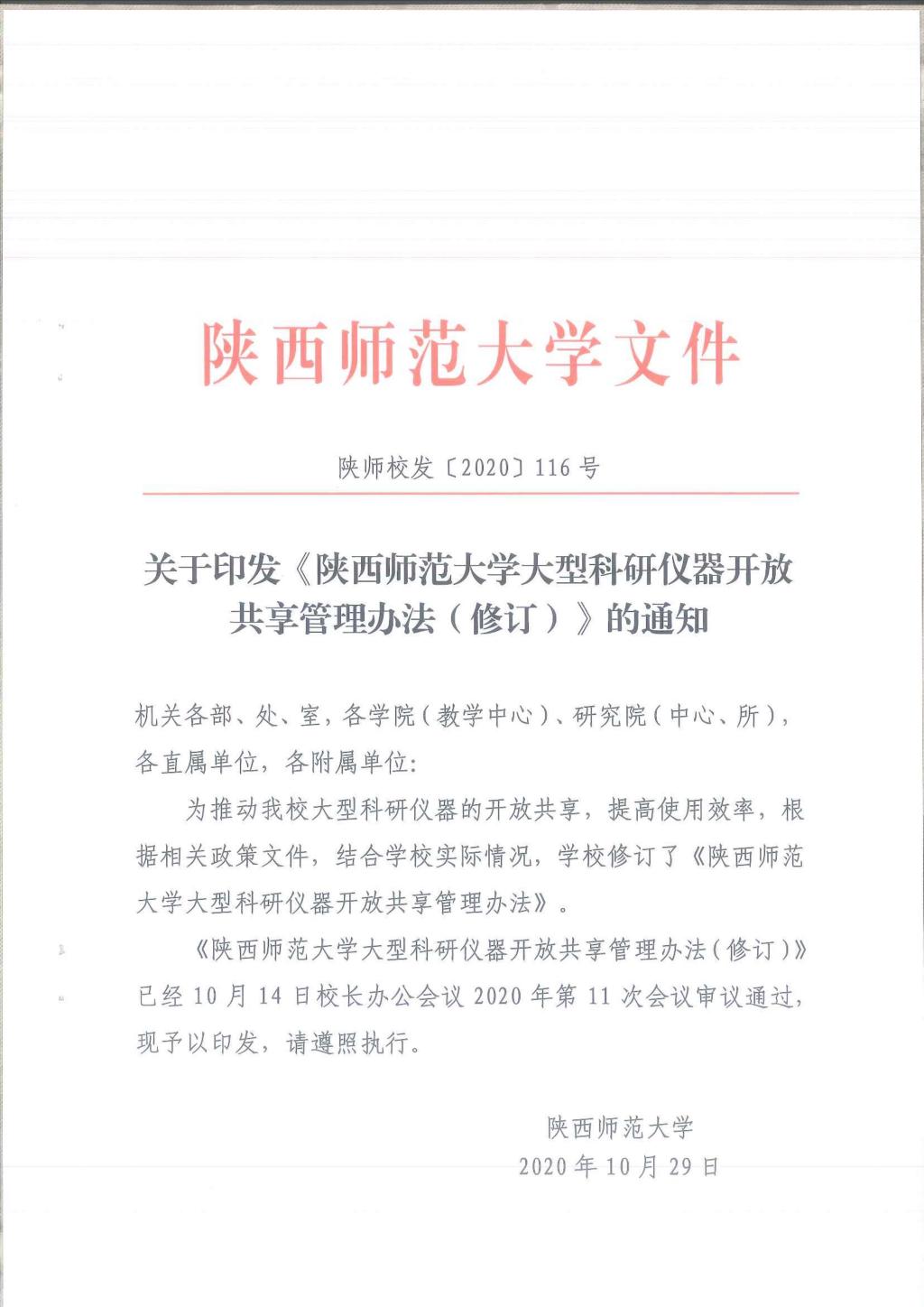 陕西师范大学文件

陕师校发〔2020〕116号

关于印发《陕西师范大学大型科研仪器开放共享管理办法（修订）》的通知

机关各部、处、室，各学院（教学中心）、研究院（中心、所），各直属单位，各附属单位：

为推动我校大型科研仪器的开放共享，提高使用效率，根据相关政策文件，结合学校实际情况，学校修订了《陕西师范大学大型科研仪器开放共享管理办法》。

《陕西师范大学大型科研仪器开放共享管理办法（修订）》已经10月14日校长办公会议2020年第11次会议审议通过，现予以印发，请遵照执行。

陕西师范大学
2020年10月29日